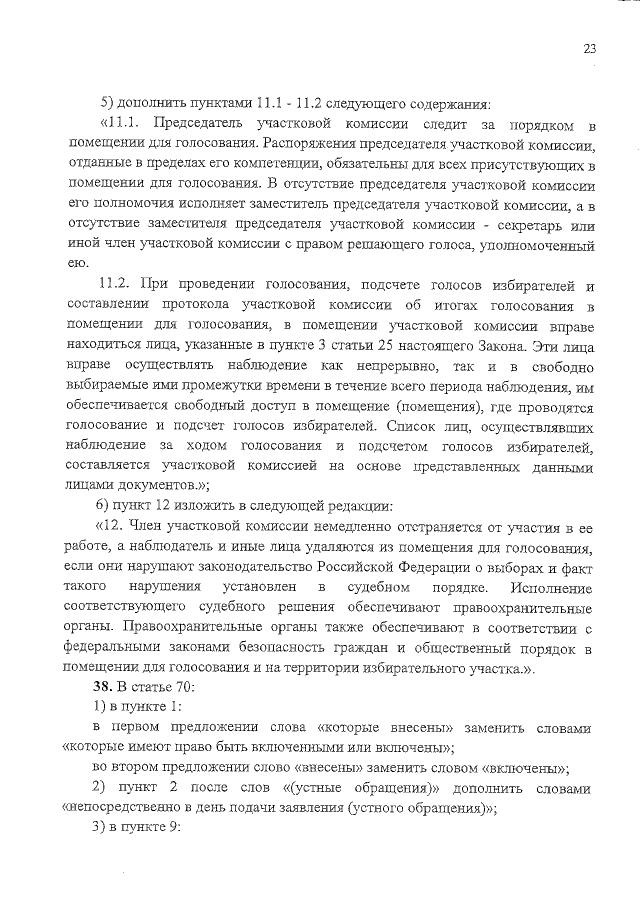 23

5) дополнить пунктами 11.1 - 11.2 следующего содержания:

«11.1. Председатель участковой комиссии следит за порядком в помещении для голосования. Распоряжения председателя участковой комиссии, отданные в пределах его компетенции, обязательны для всех присутствующих в помещении для голосования. В отсутствие председателя участковой комиссии его полномочия исполняет заместитель председателя участковой комиссии, а в отсутствие заместителя председателя участковой комиссии - секретарь или иной член участковой комиссии с правом решающего голоса, уполномоченный ею.

11.2. При проведении голосования, подсчете голосов избирателей и составлении протокола участковой комиссии об итогах голосования в помещении для голосования, в помещении участковой комиссии вправе находиться лица, указанные в пункте 3 статьи 25 настоящего Закона. Эти лица вправе осуществлять наблюдение как непрерывно, так и в свободно выбираемые ими промежутки времени в течение всего периода наблюдения, им обеспечивается свободный доступ в помещение (помещения), где проводятся голосование и подсчет голосов избирателей. Список лиц, осуществлявших наблюдение за ходом голосования и подсчетом голосов избирателей, составляется участковой комиссией на основе представленных данными лицами документов.»;

6) пункт 12 изложить в следующей редакции:

«12. Член участковой комиссии немедленно отстраняется от участия в ее работе, а наблюдатель и иные лица удаляются из помещения для голосования, если они нарушают законодательство Российской Федерации о выборах и факт такого нарушения установлен в судебном порядке. Исполнение соответствующего судебного решения обеспечивают правоохранительные органы. Правоохранительные органы также обеспечивают в соответствии с федеральными законами безопасность граждан и общественный порядок в помещении для голосования и на территории избирательного участка.».

38. В статье 70:

1) в пункте 1:

в первом предложении слова «которые внесены» заменить словами «которые имеют право быть включенными или включены»;

во втором предложении слово «внесены» заменить словом «включены»;

2) пункт 2 после слов «(устные обращения)» дополнить словами «непосредственно в день подачи заявления (устного обращения)»;

3) в пункте 9: